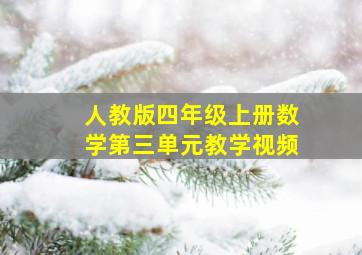 人教版四年级上册数学第三单元教学视频